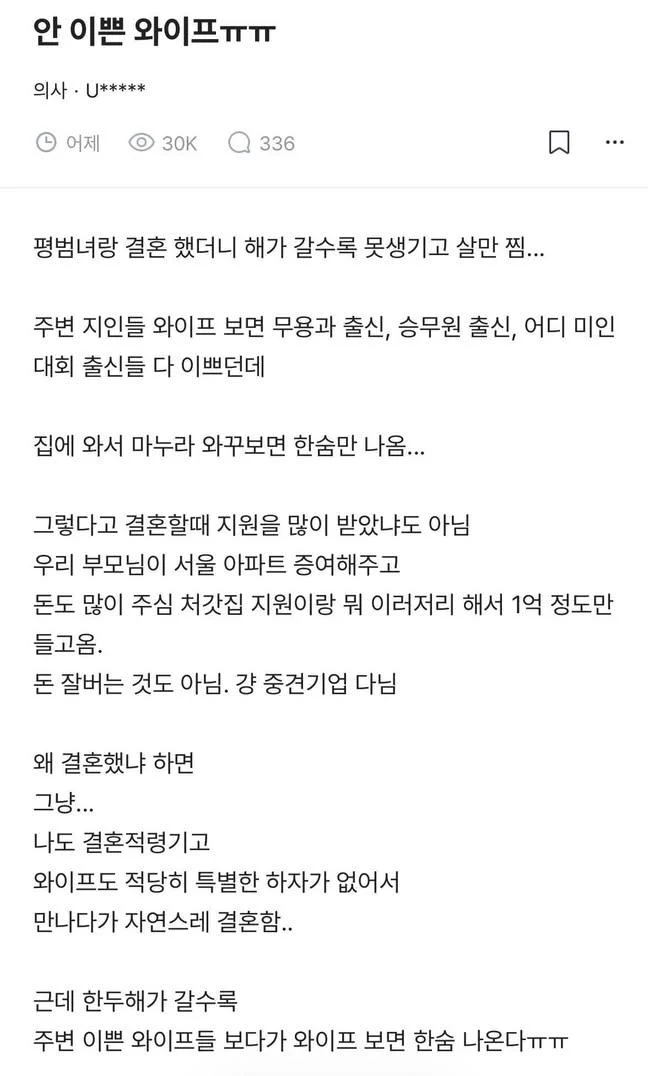 안 이쁜 와이프ㅠㅠ

의사 · U*****

어제 30K 336

평범녀랑 결혼 했더니 해가 갈수록 못생기고 살만 찜...

주변 지인들 와이프 보면 무용과 출신, 승무원 출신, 어디 미인대회 출신들 다 이쁘던데

집에 와서 마누라 와꾸보면 한숨만 나옴...

그렇다고 결혼할때 지원을 많이 받았냐도 아님
우리 부모님이 서울 아파트 증여해주고
돈도 많이 주심 처갓집 지원이랑 뭐 이러저리 해서 1억 정도만 들고옴.
돈 잘버는 것도 아님. 걍 중견기업 다님

왜 결혼했냐 하면
그냥...
나도 결혼적령기고
와이프도 적당히 특별한 하자가 없어서
만나다가 자연스레 결혼함..

근데 한두해가 갈수록
주변 이쁜 와이프들 보다가 와이프 보면 한숨 나온다ㅠㅠ